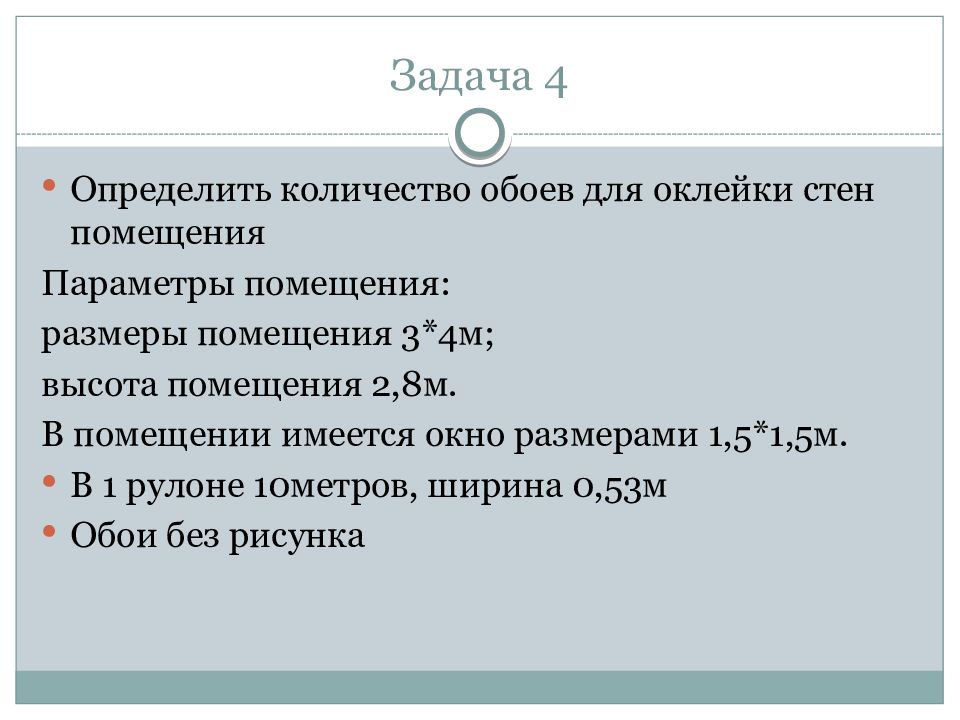 Задача 4

• Определить количество обоев для оклейки стен помещения

Параметры помещения:

размеры помещения 3*4м;

высота помещения 2,8м.

В помещении имеется окно размерами 1,5*1,5м.

• В 1 рулоне 10метров, ширина 0,53м

• Обои без рисунка